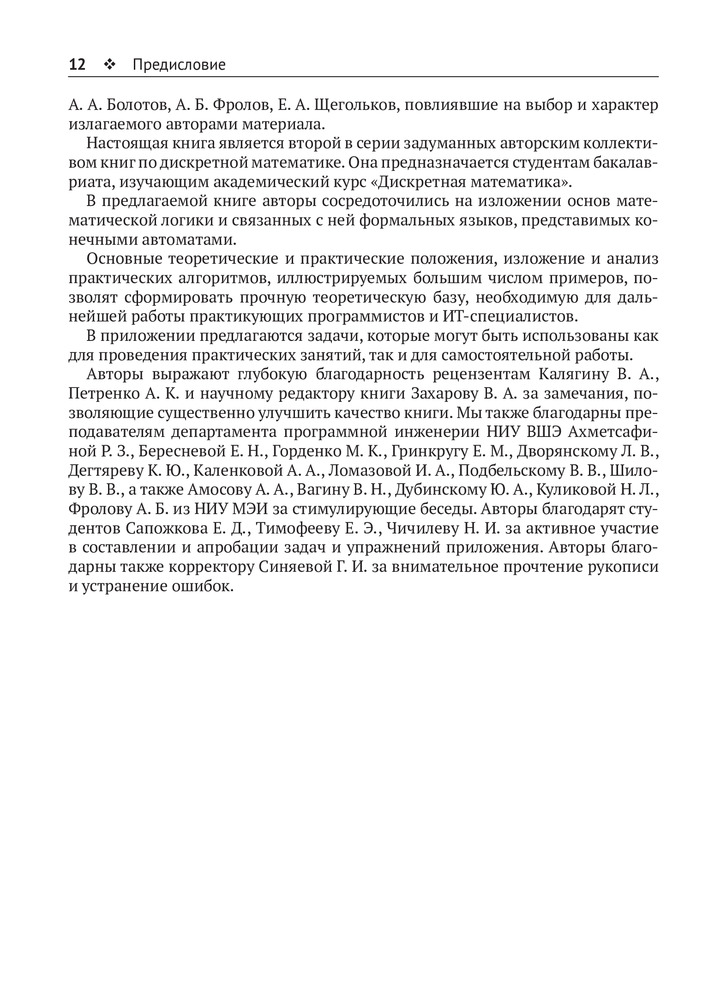 12 ❖ Предисловие

А. А. Болотов, А. Б. Фролов, Е. А. Щегольков, повлиявшие на выбор и характер излагаемого авторами материала.

Настоящая книга является второй в серии задуманных авторским коллективом книг по дискретной математике. Она предназначается студентам бакалавриата, изучающим академический курс «Дискретная математика».

В предлагаемой книге авторы сосредоточились на изложении основ математической логики и связанных с ней формальных языков, представимых конечными автоматами.

Основные теоретические и практические положения, изложение и анализ практических алгоритмов, иллюстрируемых большим числом примеров, позволят сформировать прочную теоретическую базу, необходимую для дальнейшей работы практикующих программистов и ИТ-специалистов.

В приложении предлагаются задачи, которые могут быть использованы как для проведения практических занятий, так и для самостоятельной работы.

Авторы выражают глубокую благодарность рецензентам Калягину В. А., Петренко А. К. и научному редактору книги Захарову В. А. за замечания, позволяющие существенно улучшить качество книги. Мы также благодарны преподавателям департамента программной инженерии НИУ ВШЭ Ахметсафиной Р. З., Бересневой Е. Н., Горденко М. К., Гринкругу Е. М., Дворянскому Л. В., Дегтяреву К. Ю., Каленковой А. А., Ломазовой И. А., Подбельскому В. В., Шилову В. В., а также Амосову А. А., Вагину В. Н., Дубинскому Ю. А., Куликовой Н. Л., Фролову А. Б. из НИУ МЭИ за стимулирующие беседы. Авторы благодарят студентов Сапожкова Е. Д., Тимофееву Е. Э., Чичилеву Н. И. за активное участие в составлении и апробации задач и упражнений приложения. Авторы благодарны также корректору Синяевой Г. И. за внимательное прочтение рукописи и устранение ошибок.